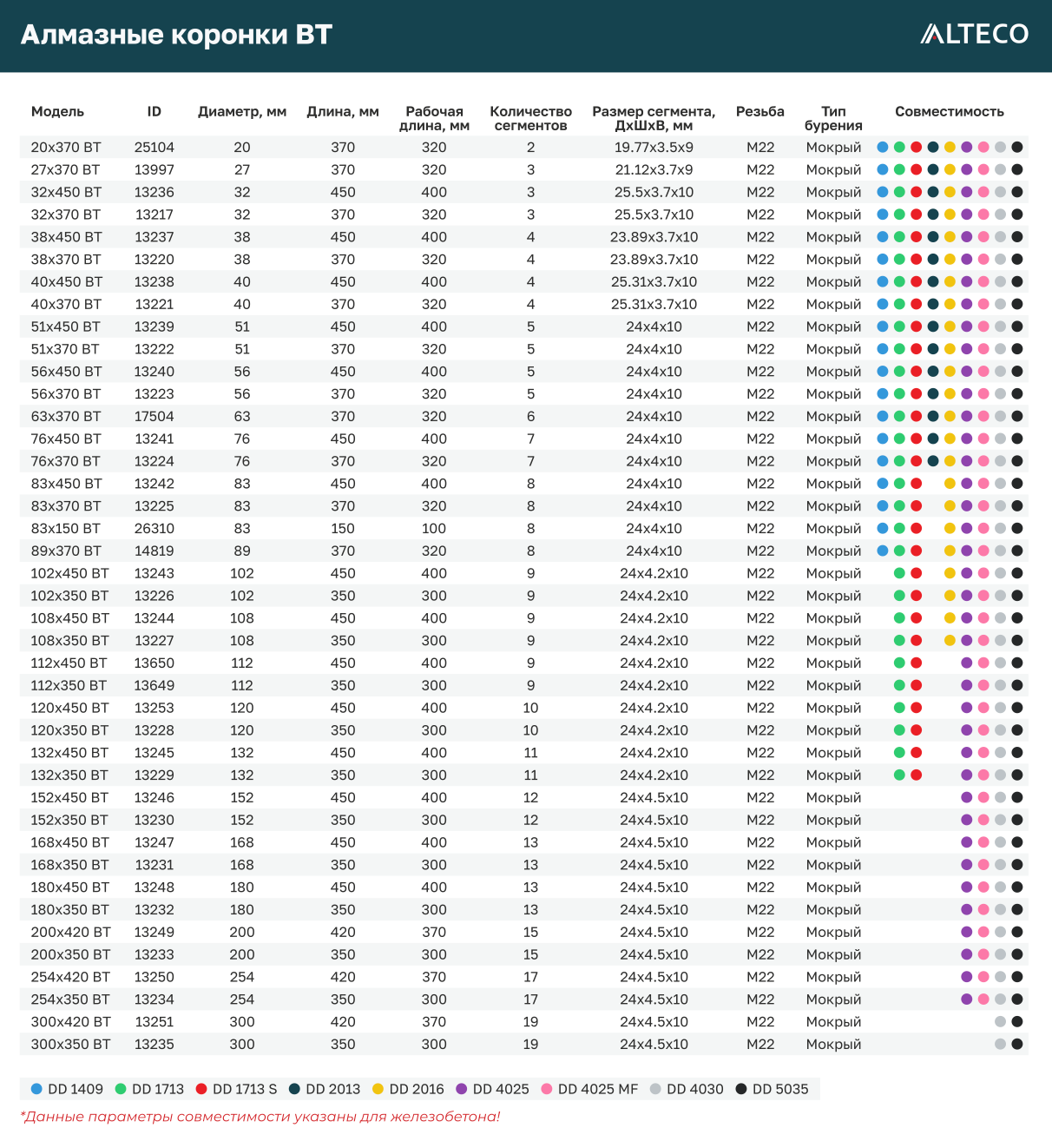 Алмазные коронки BT

ALTECO

| Модель | ID | Диаметр, мм | Длина, мм | Рабочая длина, мм | Количество сегментов | Размер сегмента, ДхШхВ, мм | Резьба | Тип бурения | Совместимость |
|---|---|---|---|---|---|---|---|---|---|
| 20x370 BT | 25104 | 20 | 370 | 320 | 2 | 19.77x3.5x9 | M22 | Мокрый | |
| 27x370 BT | 13997 | 27 | 370 | 320 | 3 | 21.12x3.7x9 | M22 | Мокрый | |
| 32x450 BT | 13236 | 32 | 450 | 400 | 3 | 25.5x3.7x10 | M22 | Мокрый | |
| 32x370 BT | 13217 | 32 | 370 | 320 | 3 | 25.5x3.7x10 | M22 | Мокрый | |
| 38x450 BT | 13237 | 38 | 450 | 400 | 4 | 23.89x3.7x10 | M22 | Мокрый | |
| 38x370 BT | 13220 | 38 | 370 | 320 | 4 | 23.89x3.7x10 | M22 | Мокрый | |
| 40x450 BT | 13238 | 40 | 450 | 400 | 4 | 25.31x3.7x10 | M22 | Мокрый | |
| 40x370 BT | 13221 | 40 | 370 | 320 | 4 | 25.31x3.7x10 | M22 | Мокрый | |
| 51x450 BT | 13239 | 51 | 450 | 400 | 5 | 24x4x10 | M22 | Мокрый | |
| 51x370 BT | 13222 | 51 | 370 | 320 | 5 | 24x4x10 | M22 | Мокрый | |
| 56x450 BT | 13240 | 56 | 450 | 400 | 5 | 24x4x10 | M22 | Мокрый | |
| 56x370 BT | 13223 | 56 | 370 | 320 | 5 | 24x4x10 | M22 | Мокрый | |
| 63x370 BT | 17504 | 63 | 370 | 320 | 6 | 24x4x10 | M22 | Мокрый | |
| 76x450 BT | 13241 | 76 | 450 | 400 | 7 | 24x4x10 | M22 | Мокрый | |
| 76x370 BT | 13224 | 76 | 370 | 320 | 7 | 24x4x10 | M22 | Мокрый | |
| 83x450 BT | 13242 | 83 | 450 | 400 | 8 | 24x4x10 | M22 | Мокрый | |
| 83x370 BT | 13225 | 83 | 370 | 320 | 8 | 24x4x10 | M22 | Мокрый | |
| 83x150 BT | 26310 | 83 | 150 | 100 | 8 | 24x4x10 | M22 | Мокрый | |
| 89x370 BT | 14819 | 89 | 370 | 320 | 8 | 24x4x10 | M22 | Мокрый | |
| 102x450 BT | 13243 | 102 | 450 | 400 | 9 | 24x4.2x10 | M22 | Мокрый | |
| 102x350 BT | 13226 | 102 | 350 | 300 | 9 | 24x4.2x10 | M22 | Мокрый | |
| 108x450 BT | 13244 | 108 | 450 | 400 | 9 | 24x4.2x10 | M22 | Мокрый | |
| 108x350 BT | 13227 | 108 | 350 | 300 | 9 | 24x4.2x10 | M22 | Мокрый | |
| 112x450 BT | 13650 | 112 | 450 | 400 | 9 | 24x4.2x10 | M22 | Мокрый | |
| 112x350 BT | 13649 | 112 | 350 | 300 | 9 | 24x4.2x10 | M22 | Мокрый | |
| 120x450 BT | 13253 | 120 | 450 | 400 | 10 | 24x4.2x10 | M22 | Мокрый | |
| 120x350 BT | 13228 | 120 | 350 | 300 | 10 | 24x4.2x10 | M22 | Мокрый | |
| 132x450 BT | 13245 | 132 | 450 | 400 | 11 | 24x4.2x10 | M22 | Мокрый | |
| 132x350 BT | 13229 | 132 | 350 | 300 | 11 | 24x4.2x10 | M22 | Мокрый | |
| 152x450 BT | 13246 | 152 | 450 | 400 | 12 | 24x4.5x10 | M22 | Мокрый | |
| 152x350 BT | 13230 | 152 | 350 | 300 | 12 | 24x4.5x10 | M22 | Мокрый | |
| 168x450 BT | 13247 | 168 | 450 | 400 | 13 | 24x4.5x10 | M22 | Мокрый | |
| 168x350 BT | 13231 | 168 | 350 | 300 | 13 | 24x4.5x10 | M22 | Мокрый | |
| 180x450 BT | 13248 | 180 | 450 | 400 | 13 | 24x4.5x10 | M22 | Мокрый | |
| 180x350 BT | 13232 | 180 | 350 | 300 | 13 | 24x4.5x10 | M22 | Мокрый | |
| 200x420 BT | 13249 | 200 | 420 | 370 | 15 | 24x4.5x10 | M22 | Мокрый | |
| 200x350 BT | 13233 | 200 | 350 | 300 | 15 | 24x4.5x10 | M22 | Мокрый | |
| 254x420 BT | 13250 | 254 | 420 | 370 | 17 | 24x4.5x10 | M22 | Мокрый | |
| 254x350 BT | 13234 | 254 | 350 | 300 | 17 | 24x4.5x10 | M22 | Мокрый | |
| 300x420 BT | 13251 | 300 | 420 | 370 | 19 | 24x4.5x10 | M22 | Мокрый | |
| 300x350 BT | 13235 | 300 | 350 | 300 | 19 | 24x4.5x10 | M22 | Мокрый | |

DD 1409 DD 1713 DD 1713 S DD 2013 DD 2016 DD 4025 DD 4025 MF DD 4030 DD 5035

*Данные параметры совместимости указаны для железобетона!